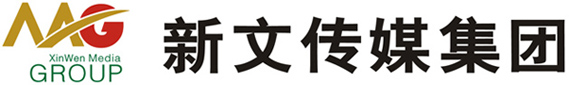 MG
XinWen Media
GROUP
新文传媒集团